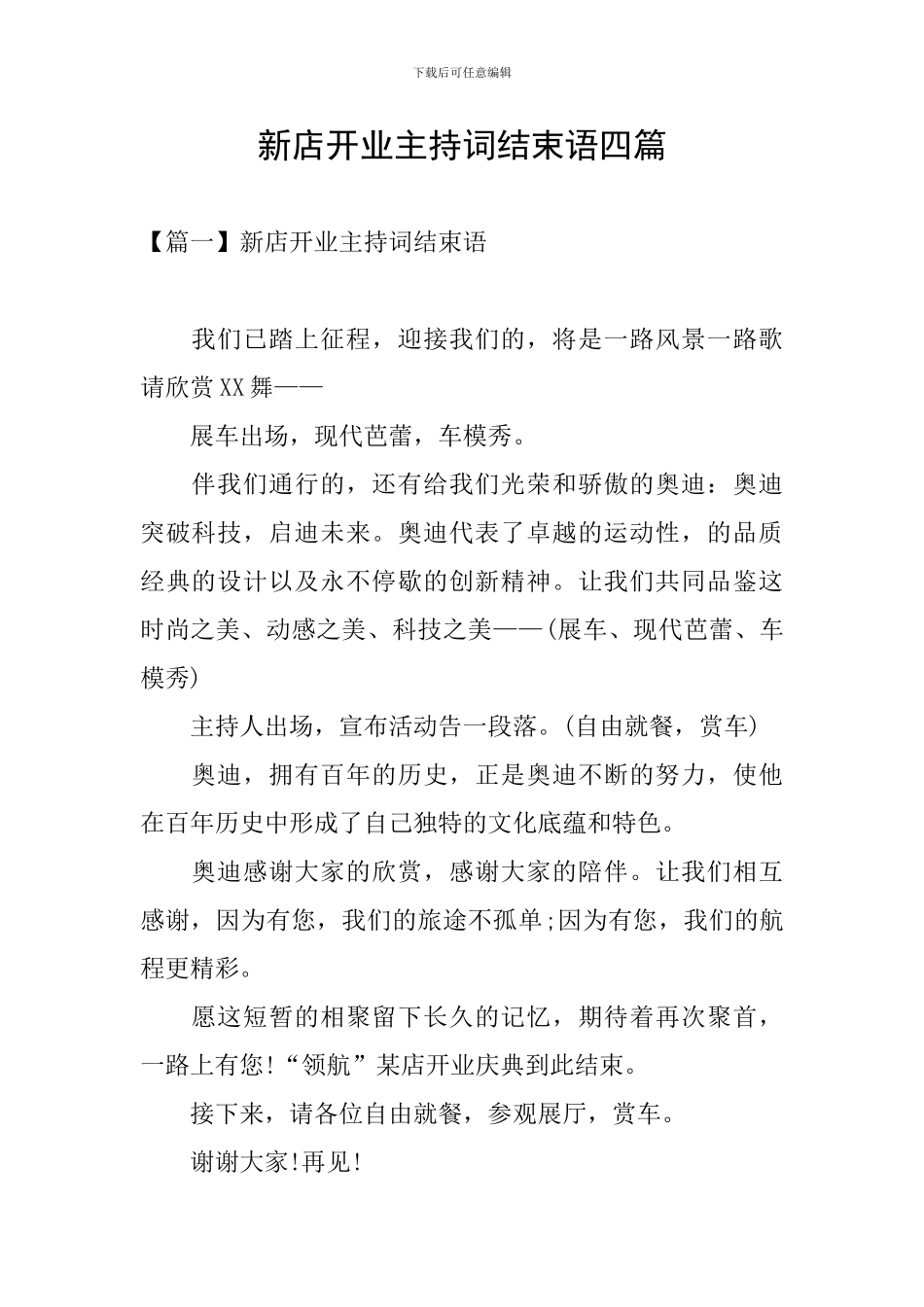 下载后可任意编辑

新店开业主持词结束语四篇

【篇一】新店开业主持词结束语

我们已踏上征程，迎接我们的，将是一路风景一路歌请欣赏XX舞——

展车出场，现代芭蕾，车模秀。

伴我们通行的，还有给我们光荣和骄傲的奥迪：奥迪突破科技，启迪未来。奥迪代表了卓越的运动性，的品质经典的设计以及永不停歇的创新精神。让我们共同品鉴这时尚之美、动感之美、科技之美——(展车、现代芭蕾、车模秀)

主持人出场，宣布活动告一段落。(自由就餐，赏车)

奥迪，拥有百年的历史，正是奥迪不断的努力，使他在百年历史中形成了自己独特的文化底蕴和特色。

奥迪感谢大家的欣赏，感谢大家的陪伴。让我们相互感谢，因为有您，我们的旅途不孤单;因为有您，我们的航程更精彩。

愿这短暂的相聚留下长久的记忆，期待着再次聚首，一路上有您!“领航”某店开业庆典到此结束。

接下来，请各位自由就餐，参观展厅，赏车。

谢谢大家!再见!